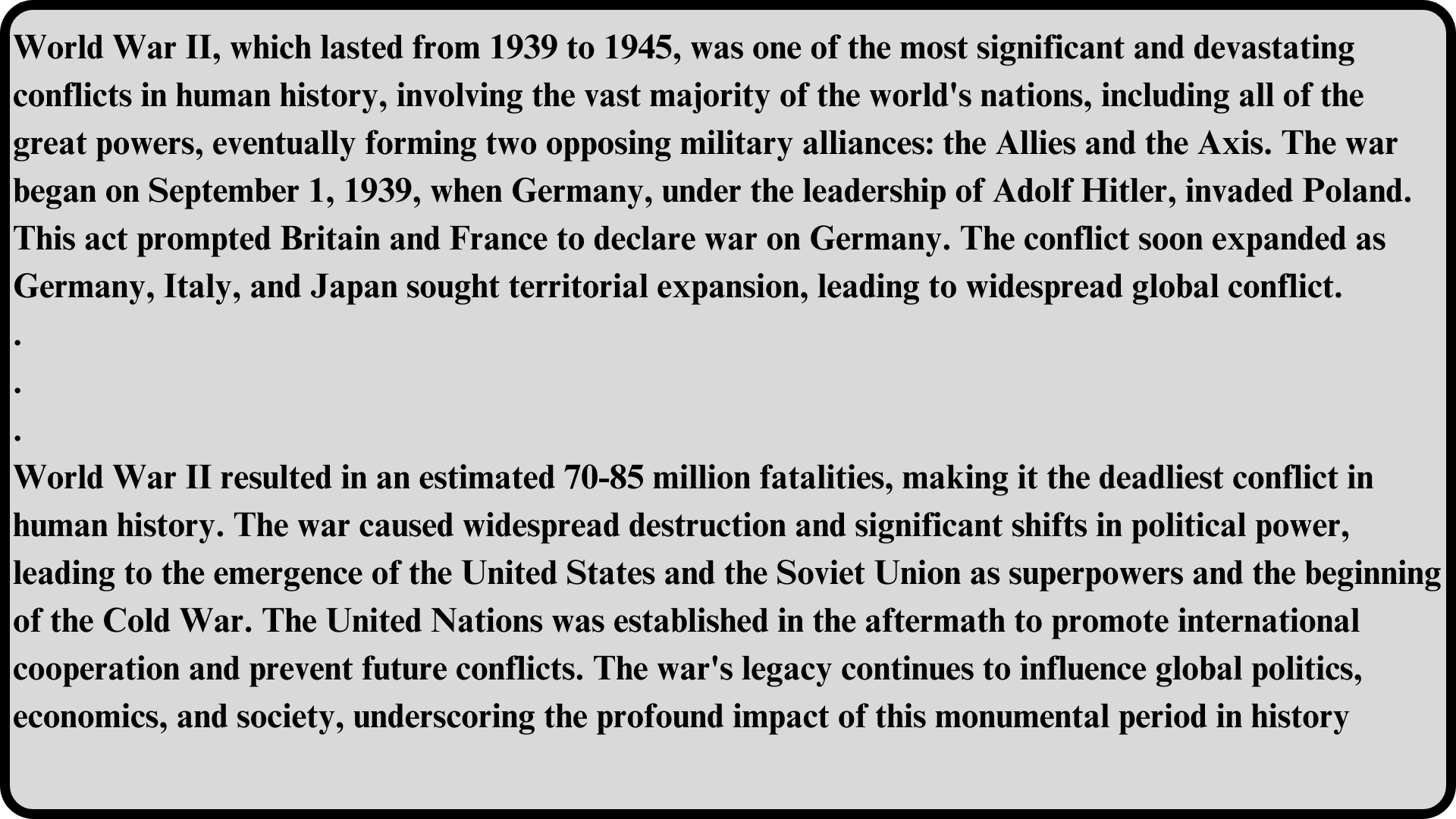 World War II, which lasted from 1939 to 1945, was one of the most significant and devastating conflicts in human history, involving the vast majority of the world's nations, including all of the great powers, eventually forming two opposing military alliances: the Allies and the Axis. The war began on September 1, 1939, when Germany, under the leadership of Adolf Hitler, invaded Poland. This act prompted Britain and France to declare war on Germany. The conflict soon expanded as Germany, Italy, and Japan sought territorial expansion, leading to widespread global conflict.

.

.

.

World War II resulted in an estimated 70-85 million fatalities, making it the deadliest conflict in human history. The war caused widespread destruction and significant shifts in political power, leading to the emergence of the United States and the Soviet Union as superpowers and the beginning of the Cold War. The United Nations was established in the aftermath to promote international cooperation and prevent future conflicts. The war's legacy continues to influence global politics, economics, and society, underscoring the profound impact of this monumental period in history